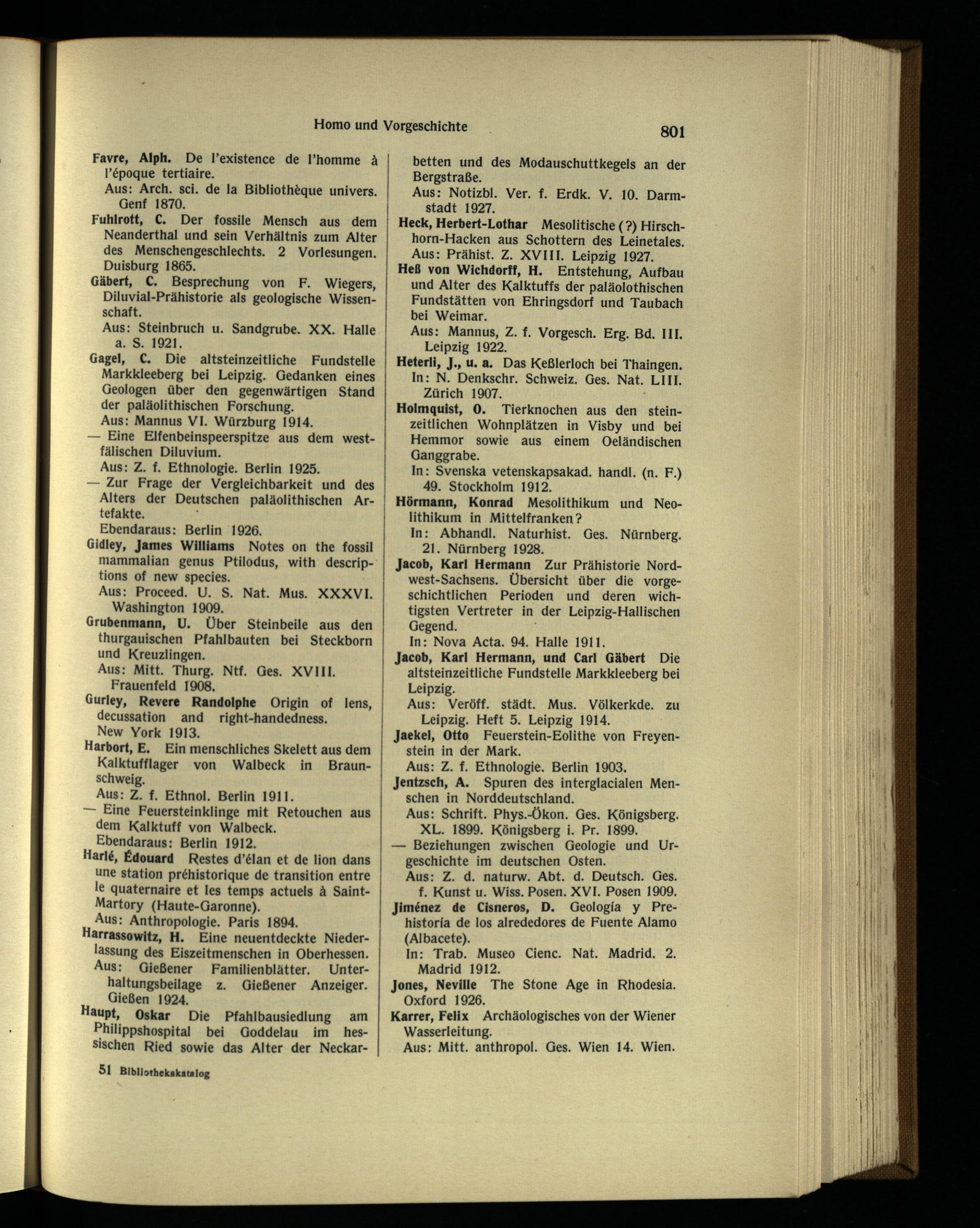 Homo und Vorgeschichte

801

Favre, Alph. De l'existence de l'homme à l'époque tertiaire.
Aus: Arch. sci. de la Bibliothèque univers. Genf 1870.

Fuhlrott, C. Der fossile Mensch aus dem Neanderthal und sein Verhältnis zum Alter des Menschengeschlechts. 2 Vorlesungen. Duisburg 1865.

Gäbert, C. Besprechung von F. Wiegers, Diluvial-Prähistorie als geologische Wissenschaft.
Aus: Steinbruch u. Sandgrube. XX. Halle a. S. 1921.

Gagel, C. Die altsteinzeitliche Fundstelle Markkleeberg bei Leipzig. Gedanken eines Geologen über den gegenwärtigen Stand der paläolithischen Forschung.
Aus: Mannus VI. Würzburg 1914.

— Eine Elfenbeinspeerspitze aus dem westfälischen Diluvium.
Aus: Z. f. Ethnologie. Berlin 1925.

— Zur Frage der Vergleichbarkeit und des Alters der Deutschen paläolithischen Artefakte.
Ebendaraus: Berlin 1926.

Gidley, James Williams Notes on the fossil mammalian genus Ptilodus, with descriptions of new species.
Aus: Proceed. U. S. Nat. Mus. XXXVI. Washington 1909.

Grubenmann, U. Über Steinbeile aus den thurgauischen Pfahlbauten bei Steckborn und Kreuzlingen.
Aus: Mitt. Thurg. Ntf. Ges. XVIII. Frauenfeld 1908.

Gurley, Revere Randolphe Origin of lens, decussation and right-handedness.
New York 1913.

Harbort, E. Ein menschliches Skelett aus dem Kalktufflager von Walbeck in Braunschweig.
Aus: Z. f. Ethnol. Berlin 1911.

— Eine Feuersteinklinge mit Retouchen aus dem Kalktuff von Walbeck.
Ebendaraus: Berlin 1912.

Harlé, Édouard Restes d'élan et de lion dans une station préhistorique de transition entre le quaternaire et les temps actuels à Saint-Martory (Haute-Garonne).
Aus: Anthropologie. Paris 1894.

Harrassowitz, H. Eine neuentdeckte Niederlassung des Eiszeitmenschen in Oberhessen.
Aus: Gießener Familienblätter. Unterhaltungsbeilage z. Gießener Anzeiger. Gießen 1924.

Haupt, Oskar Die Pfahlbausiedlung am Philippshospital bei Goddelau im hessischen Ried sowie das Alter der Neckarbetten und des Modauschuttkegels an der Bergstraße.
Aus: Notizbl. Ver. f. Erdk. V. 10. Darmstadt 1927.

Heck, Herbert-Lothar Mesolitische (?) Hirschhorn-Hacken aus Schottern des Leinetales.
Aus: Prähist. Z. XVIII. Leipzig 1927.

Heß von Wichdorff, H. Entstehung, Aufbau und Alter des Kalktuffs der paläolothischen Fundstätten von Ehringsdorf und Taubach bei Weimar.
Aus: Mannus, Z. f. Vorgesch. Erg. Bd. III. Leipzig 1922.

Heterli, J., u. a. Das Keßlerloch bei Thaingen.
In: N. Denkschr. Schweiz. Ges. Nat. LIII. Zürich 1907.

Holmquist, O. Tierknochen aus den steinzeitlichen Wohnplätzen in Visby und bei Hemmor sowie aus einem Oeländischen Ganggrabe.
In: Svenska vetenskapsakad. handl. (n. F.) 49. Stockholm 1912.

Hörmann, Konrad Mesolithikum und Neolithikum in Mittelfranken?
In: Abhandl. Naturhist. Ges. Nürnberg. 21. Nürnberg 1928.

Jacob, Karl Hermann Zur Prähistorie Nordwest-Sachsens. Übersicht über die vorgeschichtlichen Perioden und deren wichtigsten Vertreter in der Leipzig-Hallischen Gegend.
In: Nova Acta. 94. Halle 1911.

Jacob, Karl Hermann, und Carl Gäbert Die altsteinzeitliche Fundstelle Markkleeberg bei Leipzig.
Aus: Veröff. städt. Mus. Völkerkde. zu Leipzig. Heft 5. Leipzig 1914.

Jaekel, Otto Feuerstein-Eolithe von Freyenstein in der Mark.
Aus: Z. f. Ethnologie. Berlin 1903.

Jentzsch, A. Spuren des interglacialen Menschen in Norddeutschland.
Aus: Schrift. Phys.-Ökon. Ges. Königsberg. XL. 1899. Königsberg i. Pr. 1899.

— Beziehungen zwischen Geologie und Urgeschichte im deutschen Osten.
Aus: Z. d. naturw. Abt. d. Deutsch. Ges. f. Kunst u. Wiss. Posen. XVI. Posen 1909.

Jiménez de Cisneros, D. Geología y Prehistoría de los alrededores de Fuente Alamo (Albacete).
In: Trab. Museo Cienc. Nat. Madrid. 2. Madrid 1912.

Jones, Neville The Stone Age in Rhodesia. Oxford 1926.

Karrer, Felix Archäologisches von der Wiener Wasserleitung.
Aus: Mitt. anthropol. Ges. Wien 14. Wien.

51 Bibliothekskatalog